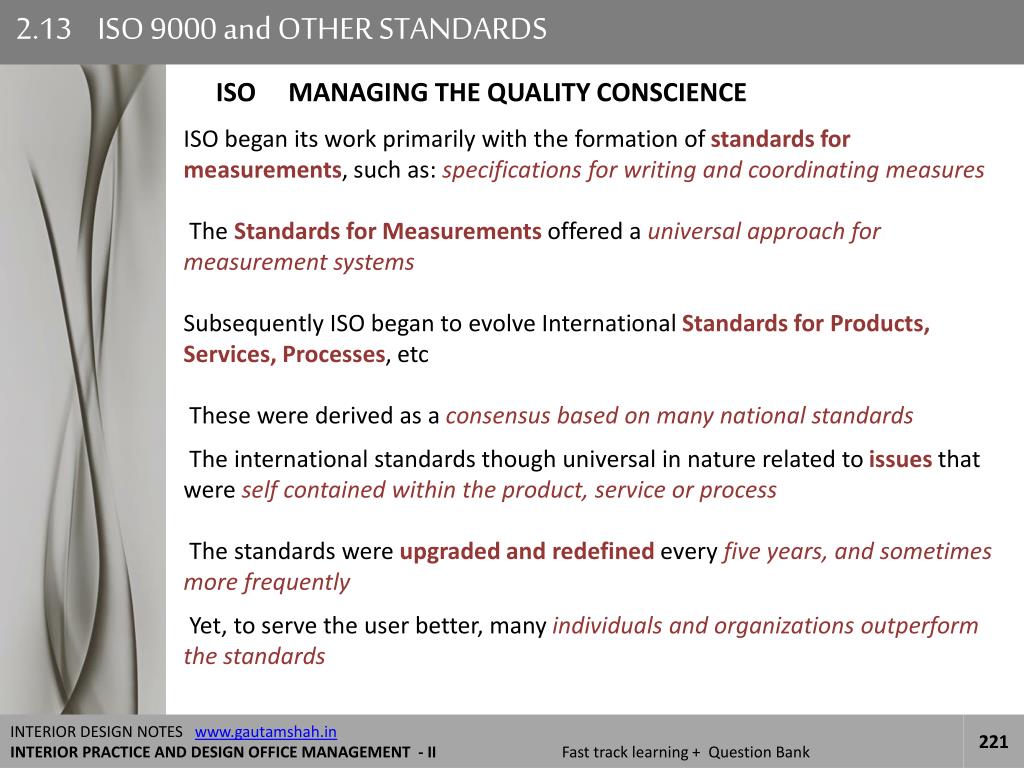 2.13 ISO 9000 and OTHER STANDARDS

ISO MANAGING THE QUALITY CONSCIENCE

ISO began its work primarily with the formation of standards for measurements, such as: specifications for writing and coordinating measures

The Standards for Measurements offered a universal approach for measurement systems

Subsequently ISO began to evolve International Standards for Products, Services, Processes, etc

These were derived as a consensus based on many national standards

The international standards though universal in nature related to issues that were self contained within the product, service or process

The standards were upgraded and redefined every five years, and sometimes more frequently

Yet, to serve the user better, many individuals and organizations outperform the standards

INTERIOR DESIGN NOTES www.gautamshah.in
INTERIOR PRACTICE AND DESIGN OFFICE MANAGEMENT - II Fast track learning + Question Bank

221